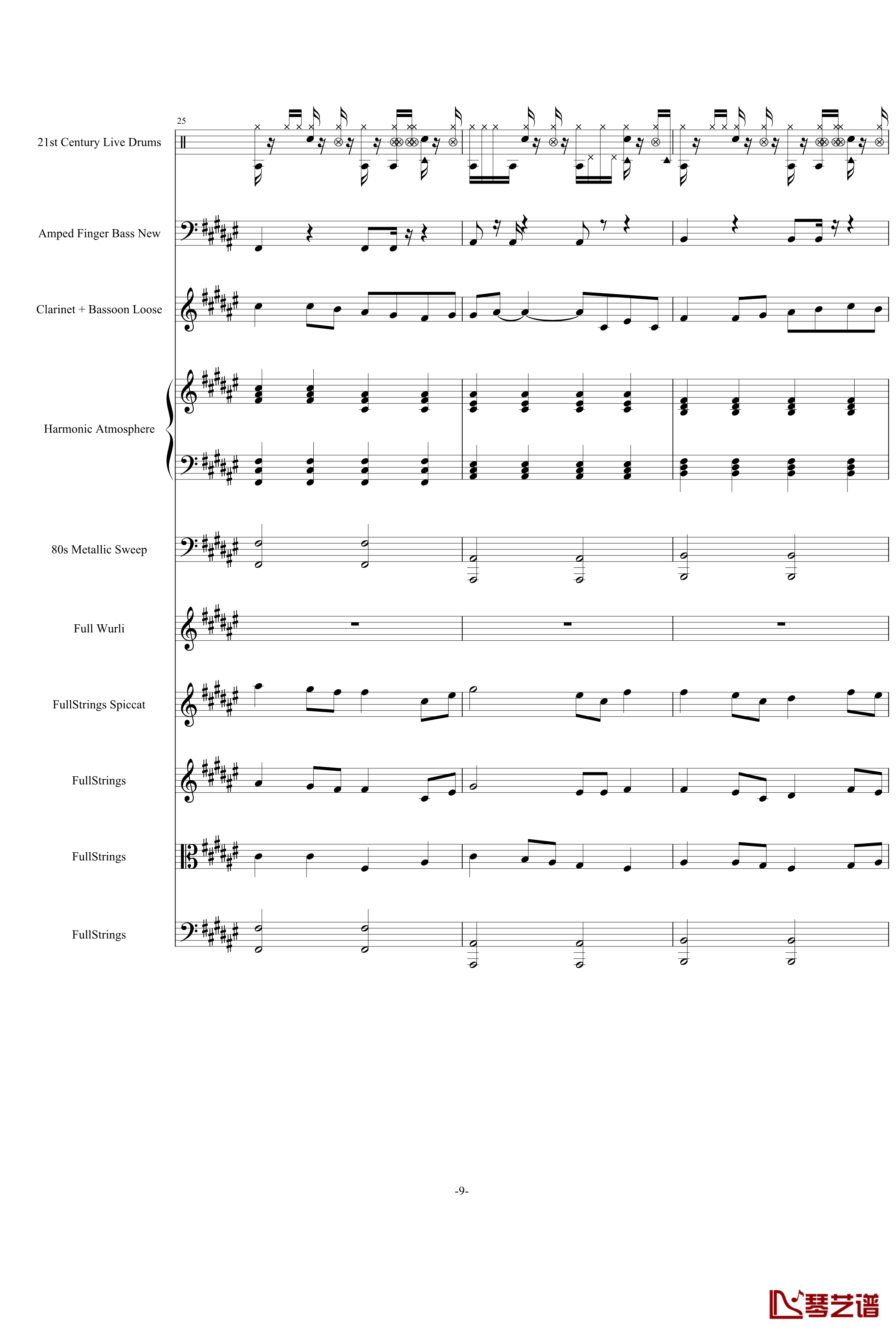 25

21st Century Live Drums

Amped Finger Bass New

Clarinet + Bassoon Loose

Harmonic Atmosphere

80s Metallic Sweep

Full Wurli

FullStrings Spiccat

FullStrings

FullStrings

FullStrings

-9-

琴艺谱